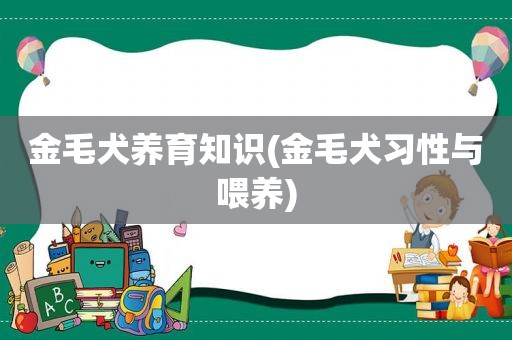 金毛犬养育知识(金毛犬习性与喂养)

ABC